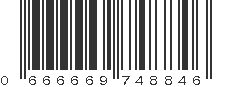 0 666669 748846